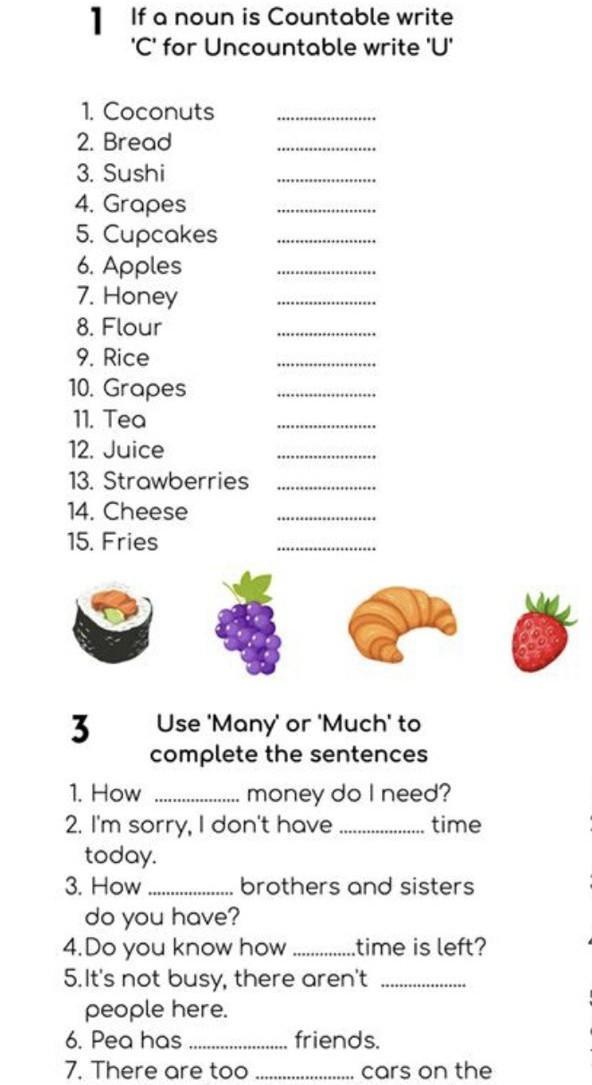 1 If a noun is Countable write 'C' for Uncountable write 'U'

1. Coconuts ____
2. Bread ____
3. Sushi ____
4. Grapes ____
5. Cupcakes ____
6. Apples ____
7. Honey ____
8. Flour ____
9. Rice ____
10. Grapes ____
11. Tea ____
12. Juice ____
13. Strawberries ____
14. Cheese ____
15. Fries ____

3 Use 'Many' or 'Much' to complete the sentences

1. How ____ money do I need?
2. I'm sorry, I don't have ____ time today.
3. How ____ brothers and sisters do you have?
4.Do you know how ____time is left?
5.It's not busy, there aren't ____ people here.
6. Pea has ____ friends.
7. There are too ____ cars on the